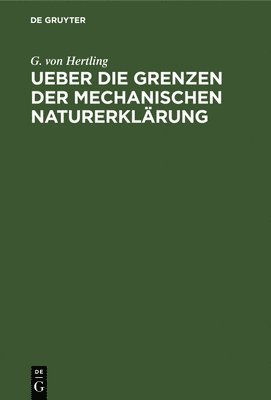 DE GRUYTER

G. von Hertling

UEBER DIE GRENZEN DER MECHANISCHEN NATURERKLÄRUNG

DE
G